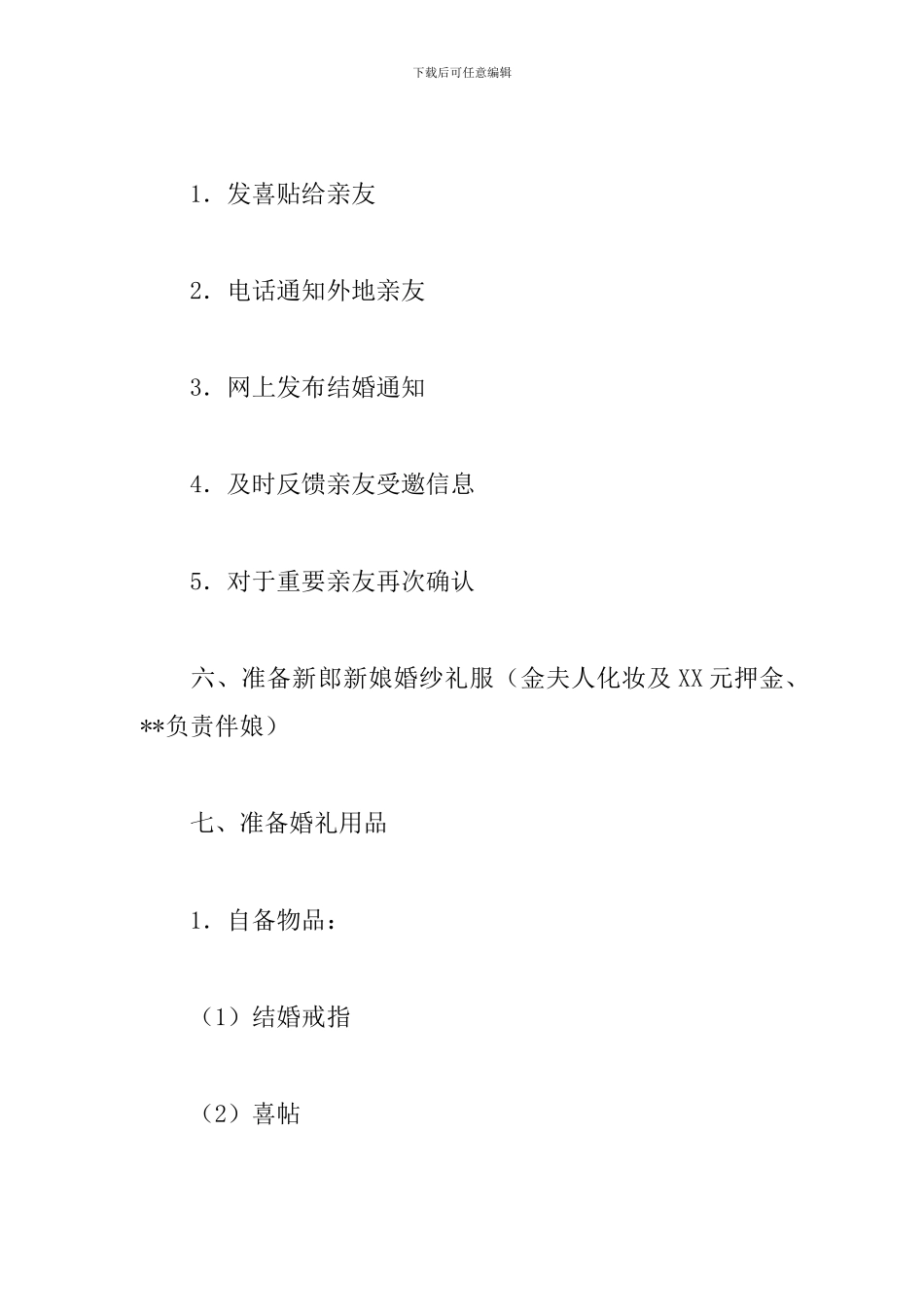 下载后可任意编辑

1．发喜贴给亲友

2．电话通知外地亲友

3．网上发布结婚通知

4．及时反馈亲友受邀信息

5．对于重要亲友再次确认

六、准备新郎新娘婚纱礼服（金夫人化妆及XX元押金、**负责伴娘）

七、准备婚礼用品

1．自备物品：

（1）结婚戒指

（2）喜帖